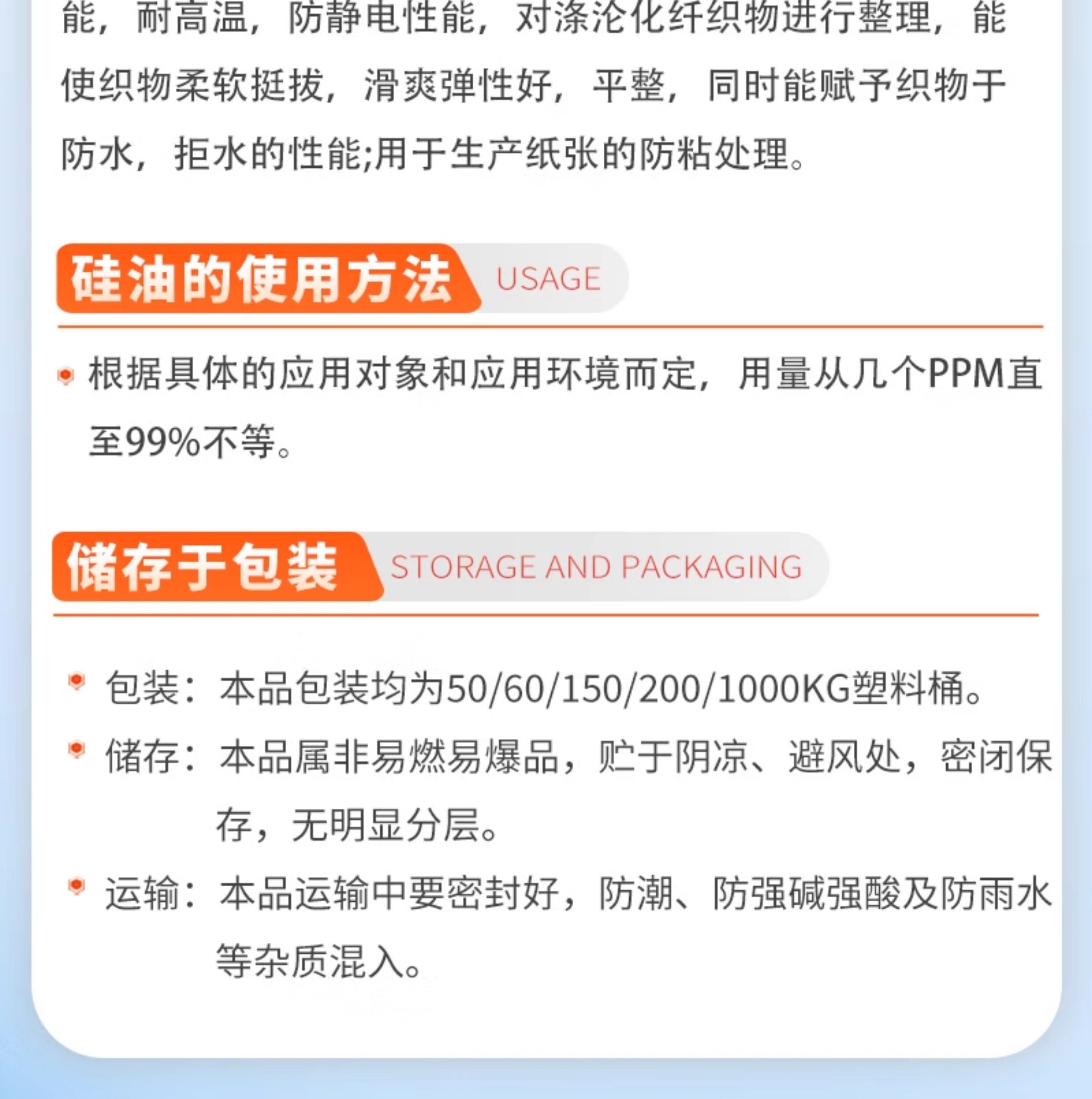 能，耐高温，防静电性能，对涤沦化纤织物进行整理，能使织物柔软挺拔，滑爽弹性好，平整，同时能赋予织物于防水，拒水的性能;用于生产纸张的防粘处理。

硅油的使用方法 USAGE

• 根据具体的应用对象和应用环境而定，用量从几个PPM直至99%不等。

储存于包装 STORAGE AND PACKAGING

• 包装：本品包装均为50/60/150/200/1000KG塑料桶。
• 储存：本品属非易燃易爆品，贮于阴凉、避风处，密闭保存，无明显分层。
• 运输：本品运输中要密封好，防潮、防强碱强酸及防雨水等杂质混入。